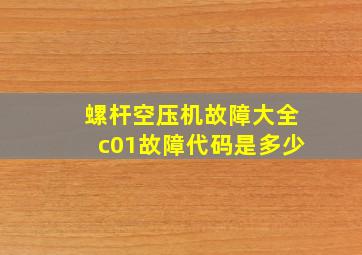 螺杆空压机故障大全
c01故障代码是多少